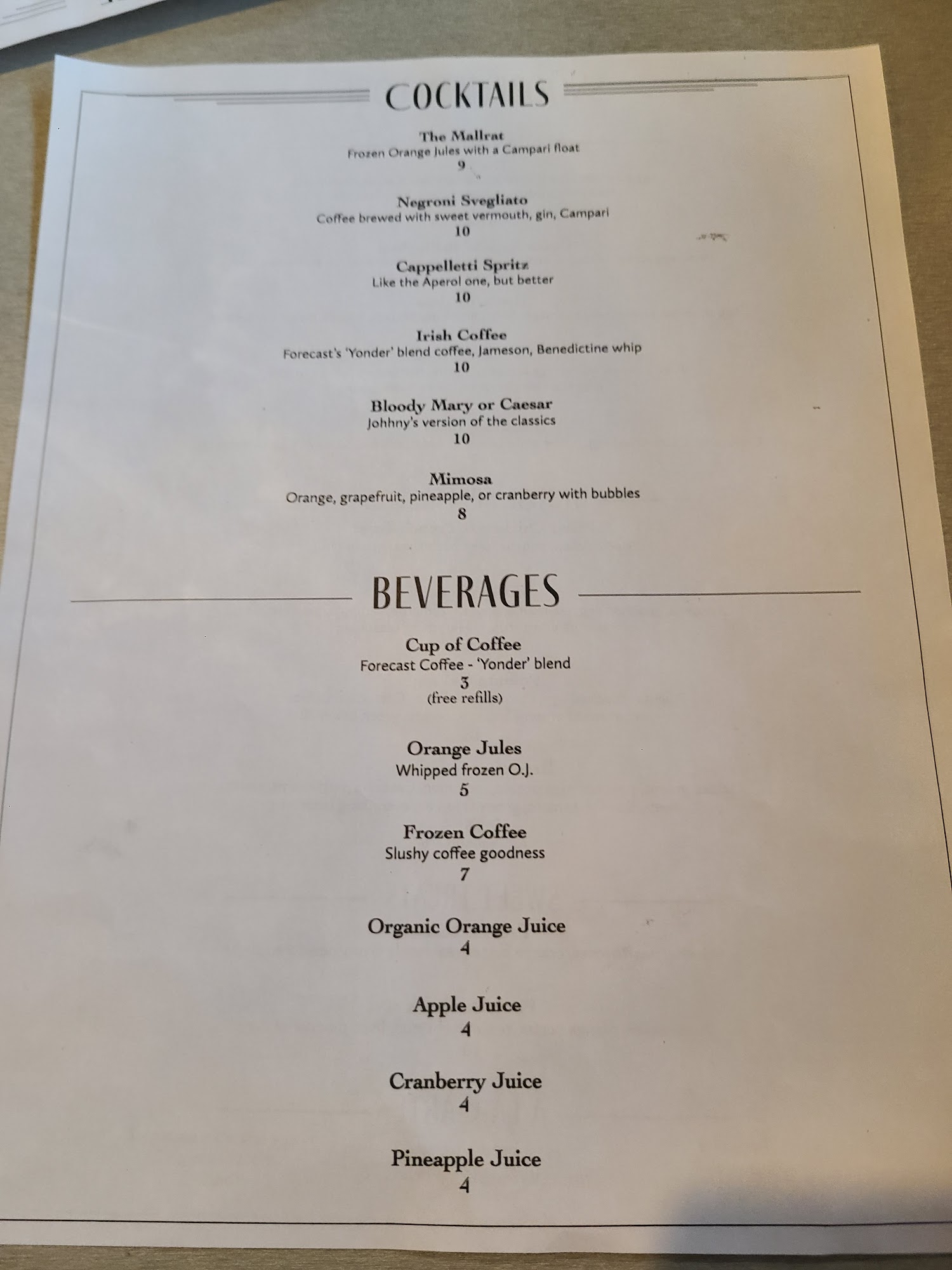 COCKTAILS

The Mallrat
Frozen Orange Jules with a Campari float
9

Negroni Svegliato
Coffee brewed with sweet vermouth, gin, Campari
10

Cappelletti Spritz
Like the Aperol one, but better
10

Irish Coffee
Forecast's 'Yonder' blend coffee, Jameson, Benedictine whip
10

Bloody Mary or Caesar
Johhny's version of the classics
10

Mimosa
Orange, grapefruit, pineapple, or cranberry with bubbles
8

BEVERAGES

Cup of Coffee
Forecast Coffee - 'Yonder' blend
3
(free refills)

Orange Jules
Whipped frozen O.J.
5

Frozen Coffee
Slushy coffee goodness
7

Organic Orange Juice
4

Apple Juice
4

Cranberry Juice
4

Pineapple Juice
4